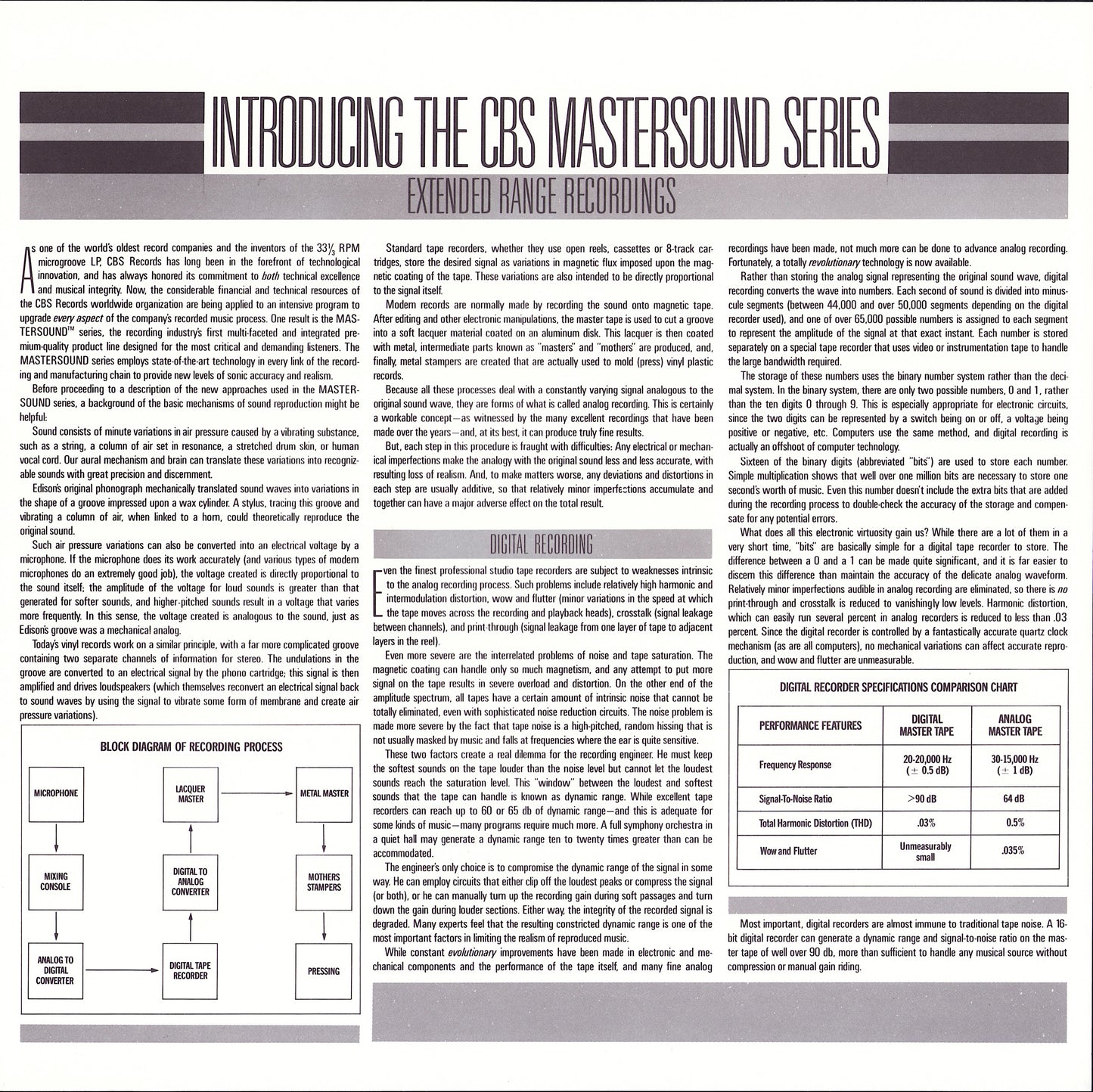 INTRODUCING THE CBS MASTERSOUND SERIES

EXTENDED RANGE RECORDINGS

As one of the world's oldest record companies and the inventors of the $33\frac{1}{3}$ RPM microgroove LP, CBS Records has long been in the forefront of technological innovation, and has always honored its commitment to both technical excellence and musical integrity. Now, the considerable financial and technical resources of the CBS Records worldwide organization are being applied to an intensive program to upgrade every aspect of the company's recorded music process. One result is the MASTERSOUND™ series, the recording industry's first multi-faceted and integrated premium-quality product line designed for the most critical and demanding listeners. The MASTERSOUND series employs state-of-the-art technology in every link of the recording and manufacturing chain to provide new levels of sonic accuracy and realism.

Before proceeding to a description of the new approaches used in the MASTERSOUND series, a background of the basic mechanisms of sound reproduction might be helpful:

Sound consists of minute variations in air pressure caused by a vibrating substance, such as a string, a column of air set in resonance, a stretched drum skin, or human vocal cord. Our aural mechanism and brain can translate these variations into recognizable sounds with great precision and discernment.

Edison's original phonograph mechanically translated sound waves into variations in the shape of a groove impressed upon a wax cylinder. A stylus, tracing this groove and vibrating a column of air, when linked to a horn, could theoretically reproduce the original sound.

Such air pressure variations can also be converted into an electrical voltage by a microphone. If the microphone does its work accurately (and various types of modern microphones do an extremely good job), the voltage created is directly proportional to the sound itself; the amplitude of the voltage for loud sounds is greater than that generated for softer sounds, and higher-pitched sounds result in a voltage that varies more frequently. In this sense, the voltage created is analogous to the sound, just as Edison's groove was a mechanical analog.

Today's vinyl records work on a similar principle, with a far more complicated groove containing two separate channels of information for stereo. The undulations in the groove are converted to an electrical signal by the phono cartridge; this signal is then amplified and drives loudspeakers (which themselves reconvert an electrical signal back to sound waves by using the signal to vibrate some form of membrane and create air pressure variations).

BLOCK DIAGRAM OF RECORDING PROCESS

MICROPHONE
MIXING CONSOLE
ANALOG TO DIGITAL CONVERTER
DIGITAL TAPE RECORDER
DIGITAL TO ANALOG CONVERTER
LACQUER MASTER
METAL MASTER
MOTHERS STAMPERS
PRESSING

Standard tape recorders, whether they use open reels, cassettes or 8-track cartridges, store the desired signal as variations in magnetic flux imposed upon the magnetic coating of the tape. These variations are also intended to be directly proportional to the signal itself.

Modern records are normally made by recording the sound onto magnetic tape. After editing and other electronic manipulations, the master tape is used to cut a groove into a soft lacquer material coated on an aluminum disk. This lacquer is then coated with metal, intermediate parts known as "masters" and "mothers" are produced, and, finally, metal stampers are created that are actually used to mold (press) vinyl plastic records.

Because all these processes deal with a constantly varying signal analogous to the original sound wave, they are forms of what is called analog recording. This is certainly a workable concept—as witnessed by the many excellent recordings that have been made over the years—and, at its best, it can produce truly fine results.

But, each step in this procedure is fraught with difficulties: Any electrical or mechanical imperfections make the analogy with the original sound less and less accurate, with resulting loss of realism. And, to make matters worse, any deviations and distortions in each step are usually additive, so that relatively minor imperfections accumulate and together can have a major adverse effect on the total result.

DIGITAL RECORDING

Even the finest professional studio tape recorders are subject to weaknesses intrinsic to the analog recording process. Such problems include relatively high harmonic and intermodulation distortion, wow and flutter (minor variations in the speed at which the tape moves across the recording and playback heads), crosstalk (signal leakage between channels), and print-through (signal leakage from one layer of tape to adjacent layers in the reel).

Even more severe are the interrelated problems of noise and tape saturation. The magnetic coating can handle only so much magnetism, and any attempt to put more signal on the tape results in severe overload and distortion. On the other end of the amplitude spectrum, all tapes have a certain amount of intrinsic noise that cannot be totally eliminated, even with sophisticated noise reduction circuits. The noise problem is made more severe by the fact that tape noise is a high-pitched, random hissing that is not usually masked by music and falls at frequencies where the ear is quite sensitive.

These two factors create a real dilemma for the recording engineer. He must keep the softest sounds on the tape louder than the noise level but cannot let the loudest sounds reach the saturation level. This "window" between the loudest and softest sounds that the tape can handle is known as dynamic range. While excellent tape recorders can reach up to 60 or 65 db of dynamic range—and this is adequate for some kinds of music—many programs require much more. A full symphony orchestra in a quiet hall may generate a dynamic range ten to twenty times greater than can be accommodated.

The engineer's only choice is to compromise the dynamic range of the signal in some way. He can employ circuits that either clip off the loudest peaks or compress the signal (or both), or he can manually turn up the recording gain during soft passages and turn down the gain during louder sections. Either way, the integrity of the recorded signal is degraded. Many experts feel that the resulting constricted dynamic range is one of the most important factors in limiting the realism of reproduced music.

While constant evolutionary improvements have been made in electronic and mechanical components and the performance of the tape itself, and many fine analog recordings have been made, not much more can be done to advance analog recording. Fortunately, a totally revolutionary technology is now available.

Rather than storing the analog signal representing the original sound wave, digital recording converts the wave into numbers. Each second of sound is divided into minuscule segments (between 44,000 and over 50,000 segments depending on the digital recorder used), and one of over 65,000 possible numbers is assigned to each segment to represent the amplitude of the signal at that exact instant. Each number is stored separately on a special tape recorder that uses video or instrumentation tape to handle the large bandwidth required.

The storage of these numbers uses the binary number system rather than the decimal system. In the binary system, there are only two possible numbers, 0 and 1, rather than the ten digits 0 through 9. This is especially appropriate for electronic circuits, since the two digits can be represented by a switch being on or off, a voltage being positive or negative, etc. Computers use the same method, and digital recording is actually an offshoot of computer technology.

Sixteen of the binary digits (abbreviated "bits") are used to store each number. Simple multiplication shows that well over one million bits are necessary to store one second's worth of music. Even this number doesn't include the extra bits that are added during the recording process to double-check the accuracy of the storage and compensate for any potential errors.

What does all this electronic virtuosity gain us? While there are a lot of them in a very short time, "bits" are basically simple for a digital tape recorder to store. The difference between a 0 and a 1 can be made quite significant, and it is far easier to discern this difference than maintain the accuracy of the delicate analog waveform. Relatively minor imperfections audible in analog recording are eliminated, so there is no print-through and crosstalk is reduced to vanishingly low levels. Harmonic distortion, which can easily run several percent in analog recorders is reduced to less than .03 percent. Since the digital recorder is controlled by a fantastically accurate quartz clock mechanism (as are all computers), no mechanical variations can affect accurate reproduction, and wow and flutter are unmeasurable.

DIGITAL RECORDER SPECIFICATIONS COMPARISON CHART

| PERFORMANCE FEATURES | DIGITAL MASTER TAPE | ANALOG MASTER TAPE |
|---|---|---|
| Frequency Response | 20-20,000 Hz ($\pm$ 0.5 dB) | 30-15,000 Hz ($\pm$ 1 dB) |
| Signal-To-Noise Ratio | >90 dB | 64 dB |
| Total Harmonic Distortion (THD) | .03% | 0.5% |
| Wow and Flutter | Unmeasurably small | .035% |

Most important, digital recorders are almost immune to traditional tape noise. A 16-bit digital recorder can generate a dynamic range and signal-to-noise ratio on the master tape of well over 90 db, more than sufficient to handle any musical source without compression or manual gain riding.